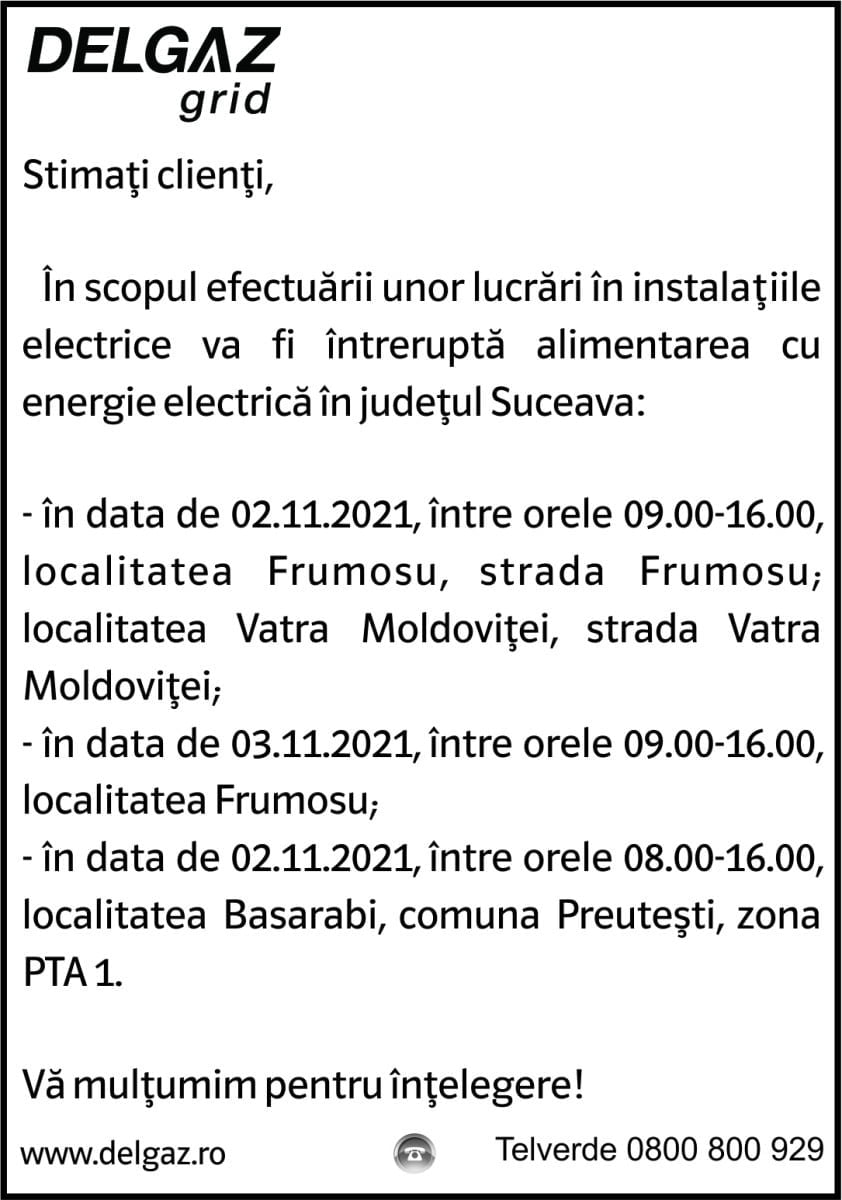 DELGAZ
grid

Stimaţi clienţi,

În scopul efectuării unor lucrări în instalaţiile electrice va fi întreruptă alimentarea cu energie electrică în judeţul Suceava:

- în data de 02.11.2021, între orele 09.00-16.00, localitatea Frumosu, strada Frumosu; localitatea Vatra Moldoviţei, strada Vatra Moldoviţei;
- în data de 03.11.2021, între orele 09.00-16.00, localitatea Frumosu;
- în data de 02.11.2021, între orele 08.00-16.00, localitatea Basarabi, comuna Preuteşti, zona PTA 1.

Vă mulţumim pentru înţelegere!

www.delgaz.ro

Telverde 0800 800 929